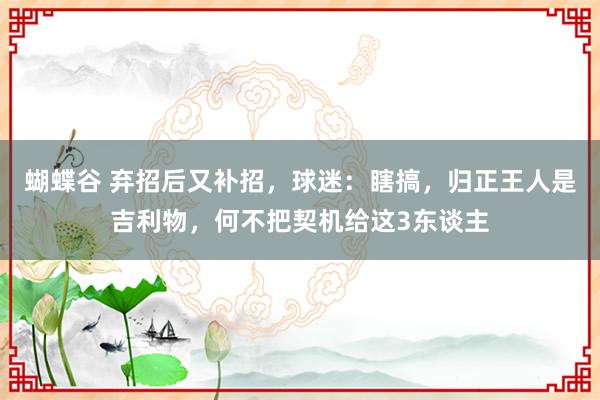 蝴蝶谷 弃招后又补招，球迷：瞎搞，归正王人是吉利物，何不把契机给这3东谈主